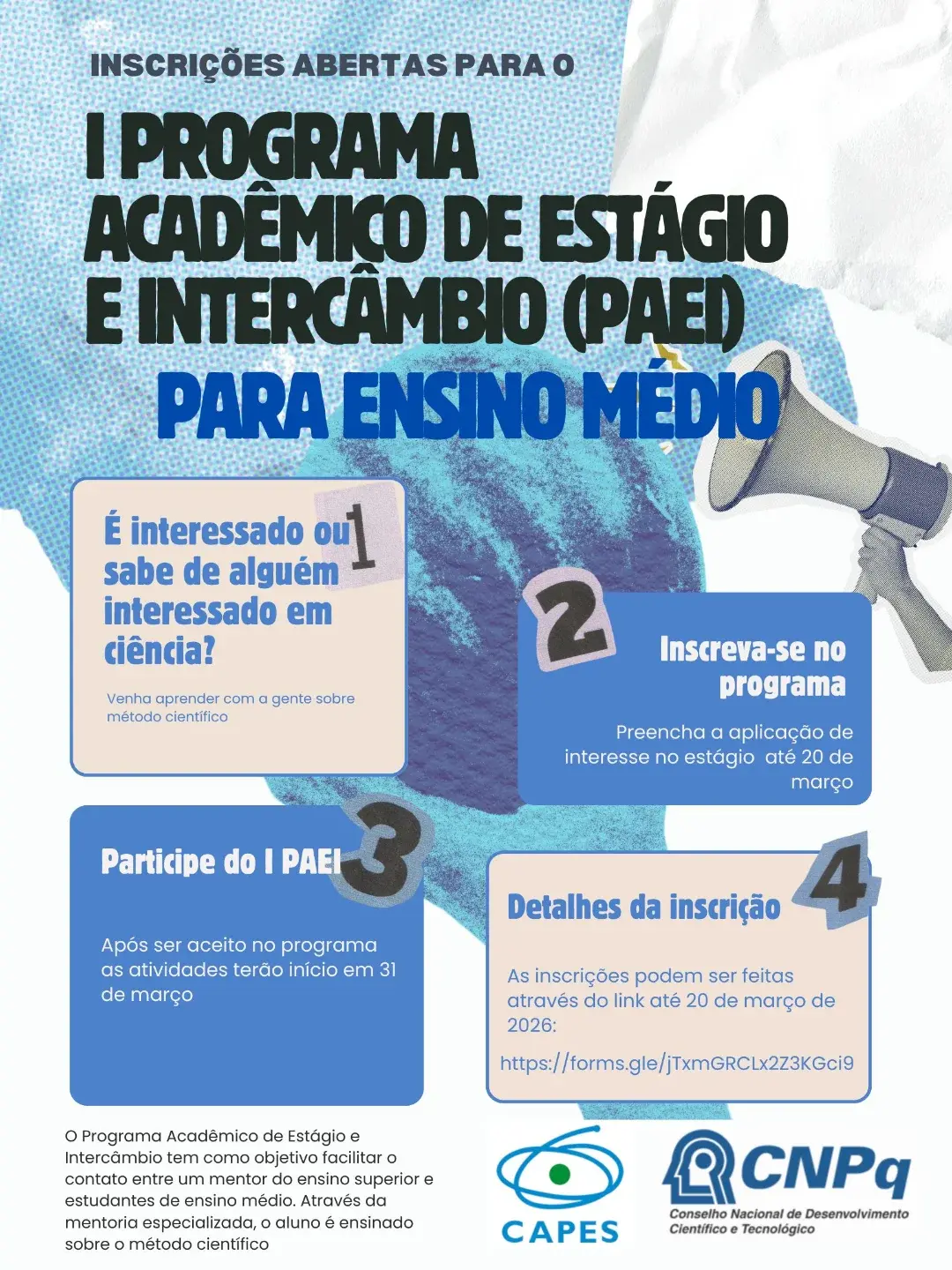 INSCRIÇÕES ABERTAS PARA O

I PROGRAMA ACADÊMICO DE ESTÁGIO E INTERCÂMBIO (PAEI)

PARA ENSINO MÉDIO

1

É interessado ou sabe de alguém interessado em ciência?

Venha aprender com a gente sobre método científico

2

Inscreva-se no programa

Preencha a aplicação de interesse no estágio até 20 de março

3

Participe do I PAEI

Após ser aceito no programa as atividades terão início em 31 de março

4

Detalhes da inscrição

As inscrições podem ser feitas através do link até 20 de março de 2026:

https://forms.gle/jTxmGRCLx2Z3KGci9

O Programa Acadêmico de Estágio e Intercâmbio tem como objetivo facilitar o contato entre um mentor do ensino superior e estudantes de ensino médio. Através da mentoria especializada, o aluno é ensinado sobre o método científico

CAPES

CNPq
Conselho Nacional de Desenvolvimento Científico e Tecnológico